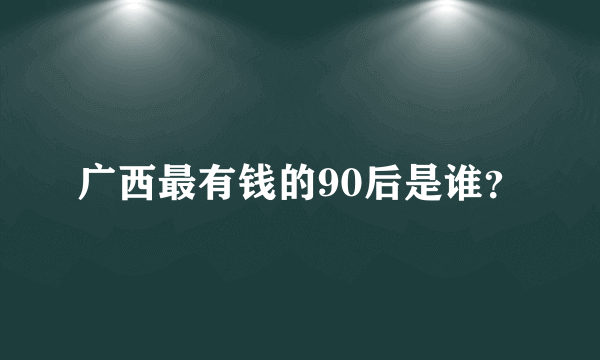 广西最有钱的90后是谁？